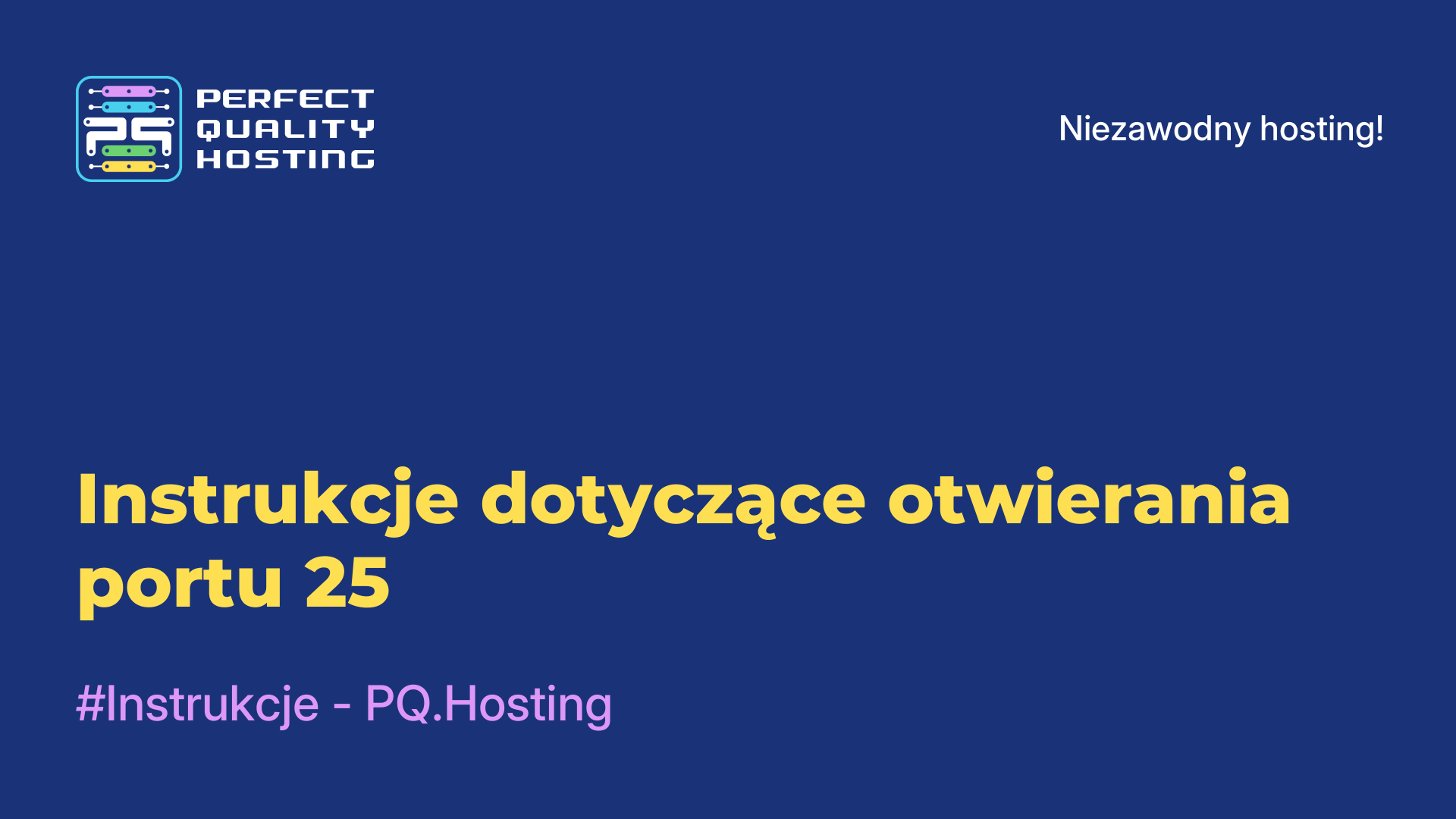 PQ
PERFECT
QUALITY
HOSTING

Niezawodny hosting!

Instrukcje dotyczące otwierania portu 25

#Instrukcje - PQ.Hosting